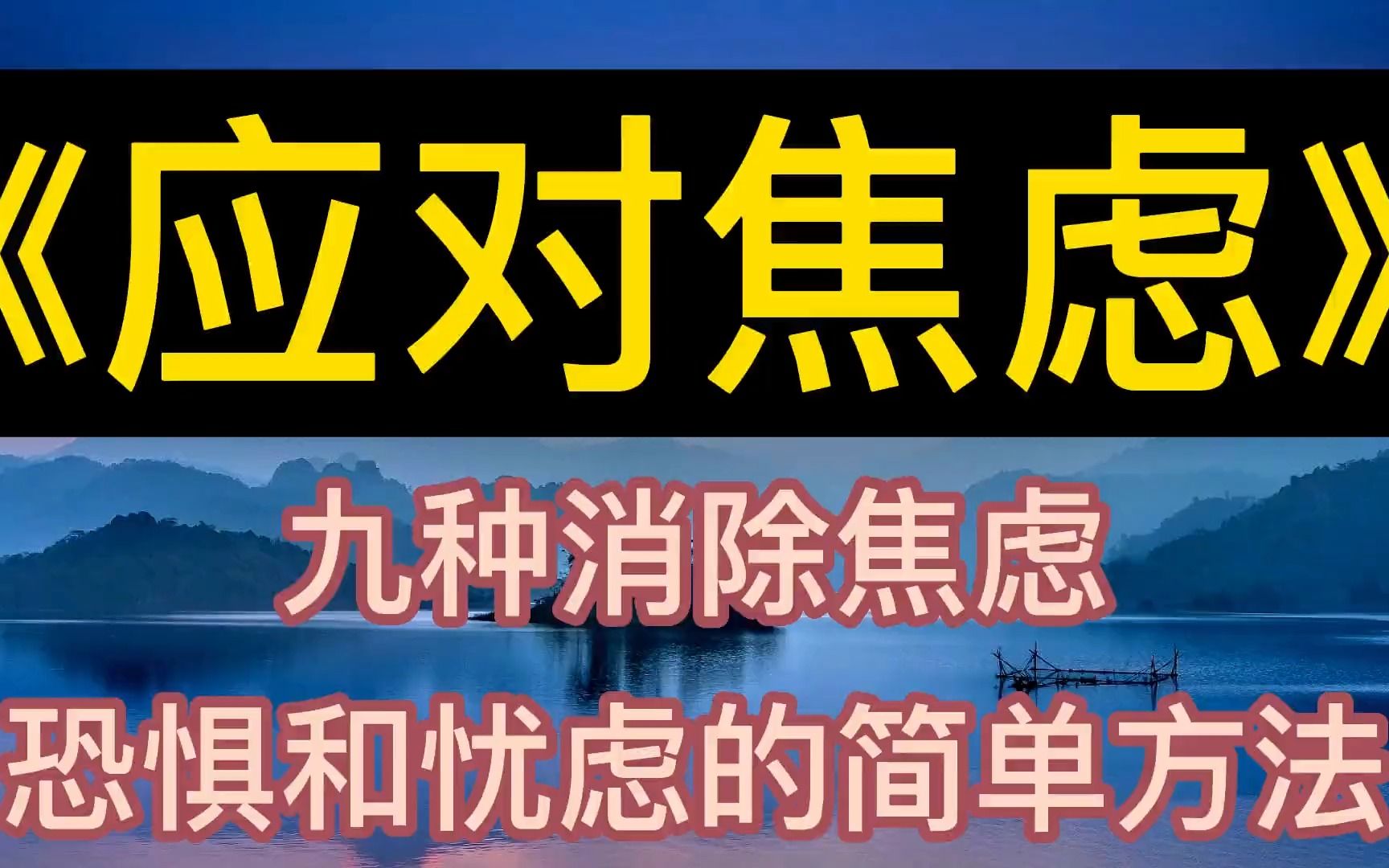 《应对焦虑》

九种消除焦虑

恐惧和忧虑的简单方法